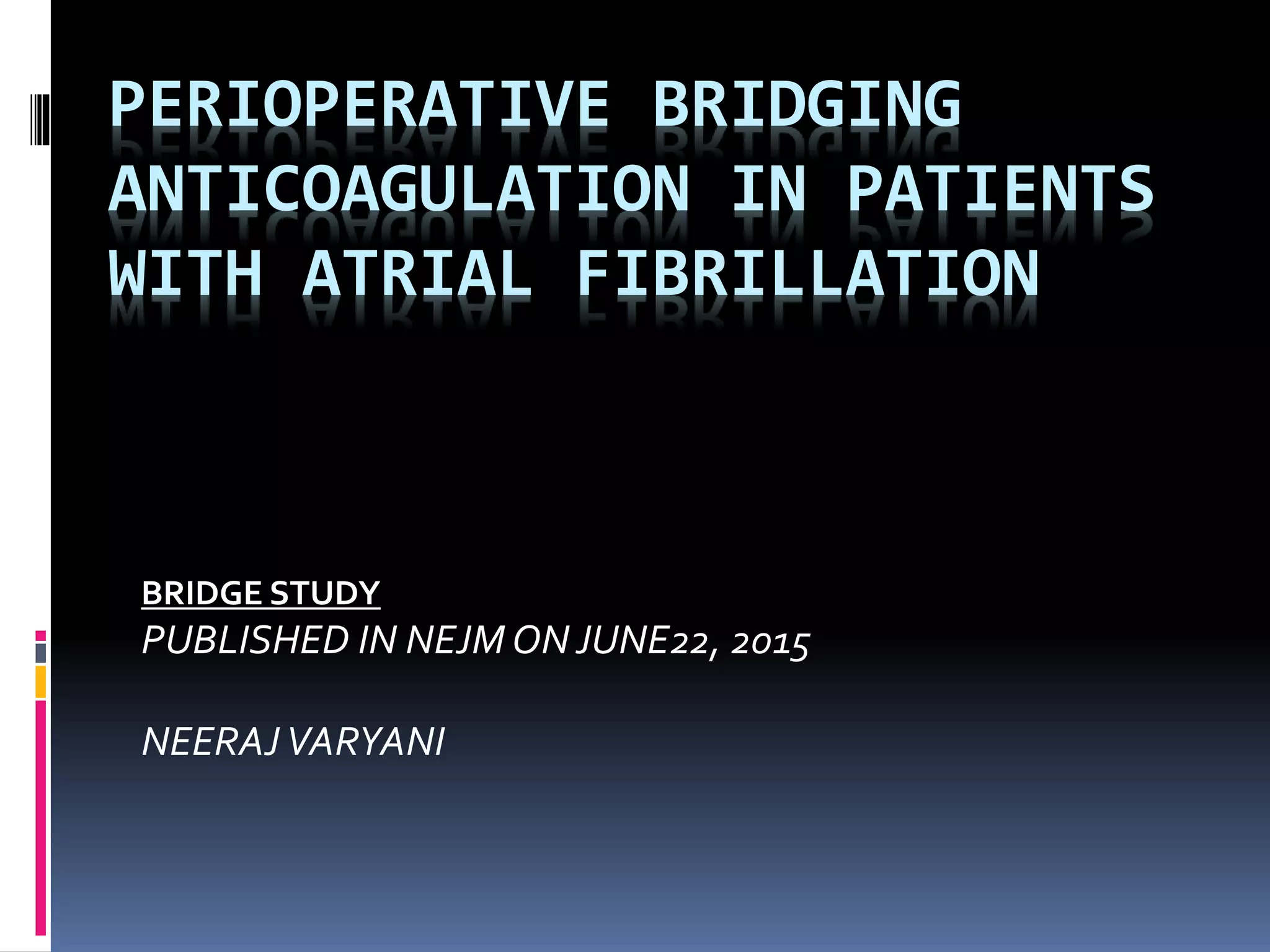 PERIOPERATIVE BRIDGING ANTICOAGULATION IN PATIENTS WITH ATRIAL FIBRILLATION

BRIDGE STUDY
PUBLISHED IN NEJM ON JUNE22, 2015

NEERAJ VARYANI